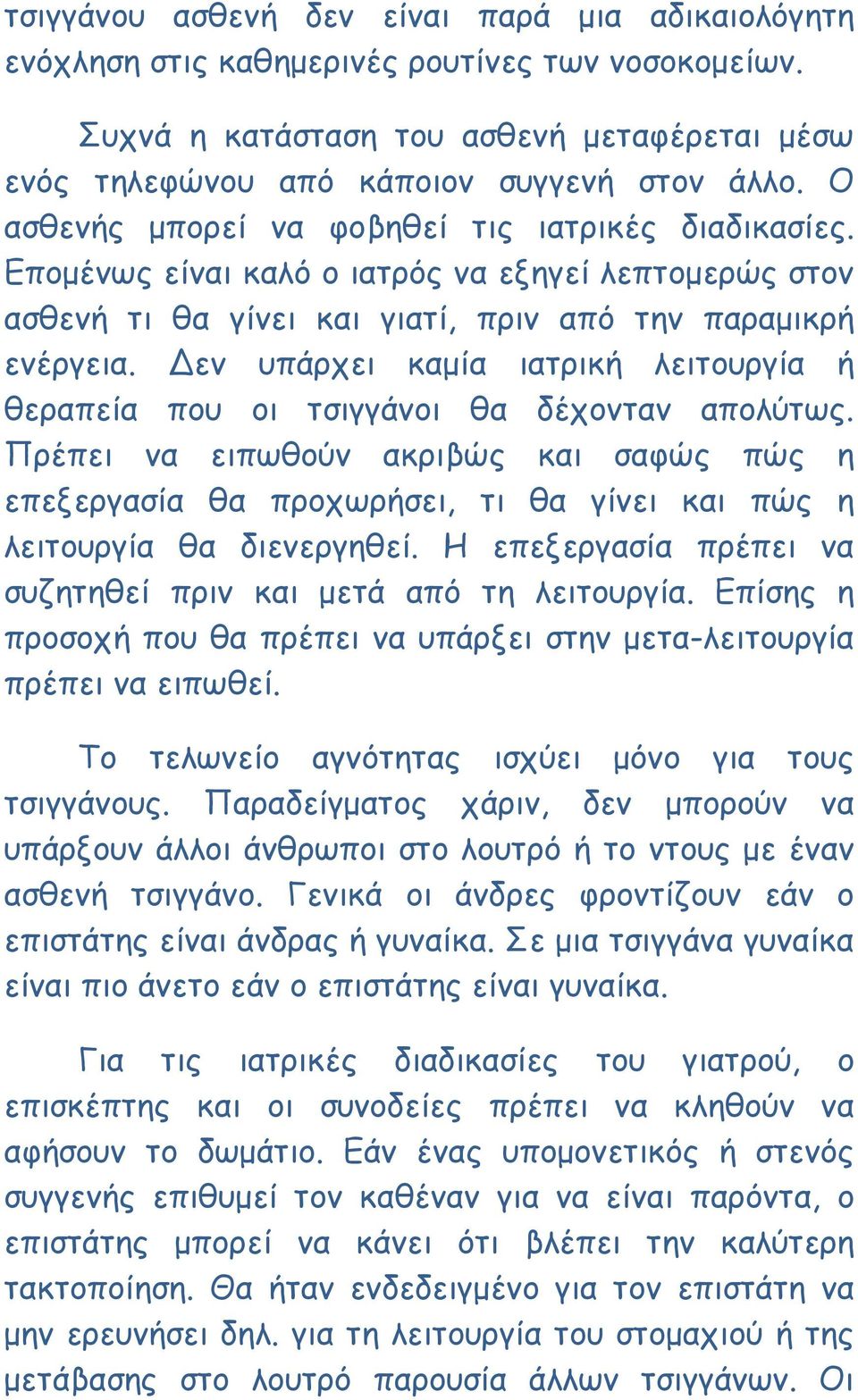 τσιγγάνου ασθενή δεν είναι παρά μια αδικαιολόγητη ενόχληση στις καθημερινές ρουτίνες των νοσοκομείων.

Συχνά η κατάσταση του ασθενή μεταφέρεται μέσω ενός τηλεφώνου από κάποιον συγγενή στον άλλο. Ο ασθενής μπορεί να φοβηθεί τις ιατρικές διαδικασίες. Επομένως είναι καλό ο ιατρός να εξηγεί λεπτομερώς στον ασθενή τι θα γίνει και γιατί, πριν από την παραμικρή ενέργεια. Δεν υπάρχει καμία ιατρική λειτουργία ή θεραπεία που οι τσιγγάνοι θα δέχονταν απολύτως. Πρέπει να ειπωθούν ακριβώς και σαφώς πώς η επεξεργασία θα προχωρήσει, τι θα γίνει και πώς η λειτουργία θα διενεργηθεί. Η επεξεργασία πρέπει να συζητηθεί πριν και μετά από τη λειτουργία. Επίσης η προσοχή που θα πρέπει να υπάρξει στην μετα-λειτουργία πρέπει να ειπωθεί.

Το τελωνείο αγνότητας ισχύει μόνο για τους τσιγγάνους. Παραδείγματος χάριν, δεν μπορούν να υπάρξουν άλλοι άνθρωποι στο λουτρό ή το ντους με έναν ασθενή τσιγγάνο. Γενικά οι άνδρες φροντίζουν εάν ο επιστάτης είναι άνδρας ή γυναίκα. Σε μια τσιγγάνα γυναίκα είναι πιο άνετο εάν ο επιστάτης είναι γυναίκα.

Για τις ιατρικές διαδικασίες του γιατρού, ο επισκέπτης και οι συνοδείες πρέπει να κληθούν να αφήσουν το δωμάτιο. Εάν ένας υπομονετικός ή στενός συγγενής επιθυμεί τον καθέναν για να είναι παρόντα, ο επιστάτης μπορεί να κάνει ότι βλέπει την καλύτερη τακτοποίηση. Θα ήταν ενδεδειγμένο για τον επιστάτη να μην ερευνήσει δηλ. για τη λειτουργία του στομαχιού ή της μετάβασης στο λουτρό παρουσία άλλων τσιγγάνων. Οι